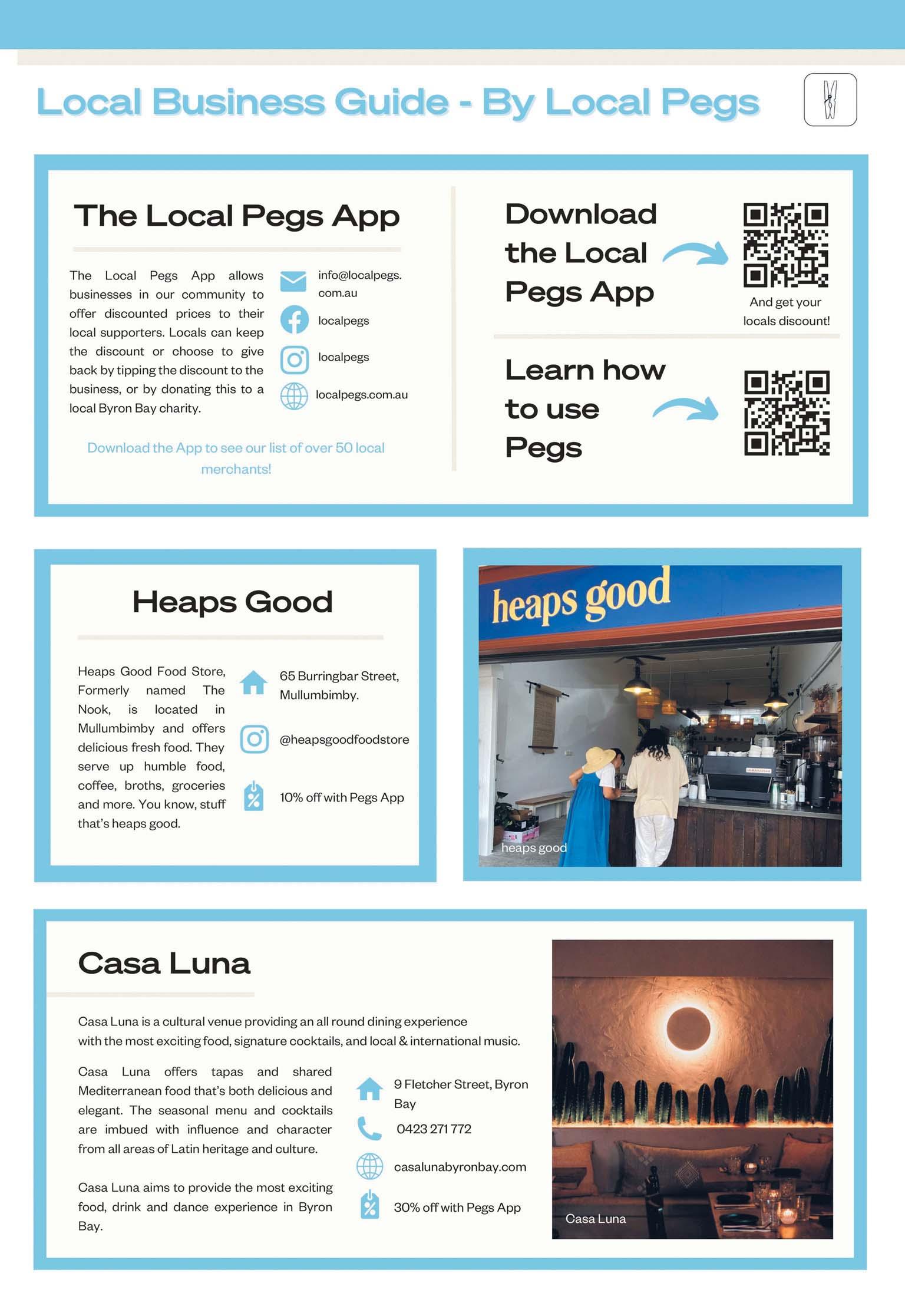 Local Business Guide - By Local Pegs

The Local Pegs App

The Local Pegs App allows businesses in our community to offer discounted prices to their local supporters. Locals can keep the discount or choose to give back by tipping the discount to the business, or by donating this to a local Byron Bay charity.

info@localpegs.com.au

localpegs

localpegs

localpegs.com.au

Download the App to see our list of over 50 local merchants!

Download the Local Pegs App

And get your locals discount!

Learn how to use Pegs

Heaps Good

Heaps Good Food Store, Formerly named The Nook, is located in Mullumbimby and offers delicious fresh food. They serve up humble food, coffee, broths, groceries and more. You know, stuff that's heaps good.

65 Burringbar Street, Mullumbimby.

@heapsgoodfoodstore

10% off with Pegs App

heaps good

heaps good

Casa Luna

Casa Luna is a cultural venue providing an all round dining experience with the most exciting food, signature cocktails, and local & international music.

Casa Luna offers tapas and shared Mediterranean food that's both delicious and elegant. The seasonal menu and cocktails are imbued with influence and character from all areas of Latin heritage and culture.

Casa Luna aims to provide the most exciting food, drink and dance experience in Byron Bay.

9 Fletcher Street, Byron Bay

0423 271 772

casalunabyronbay.com

30% off with Pegs App

Casa Luna